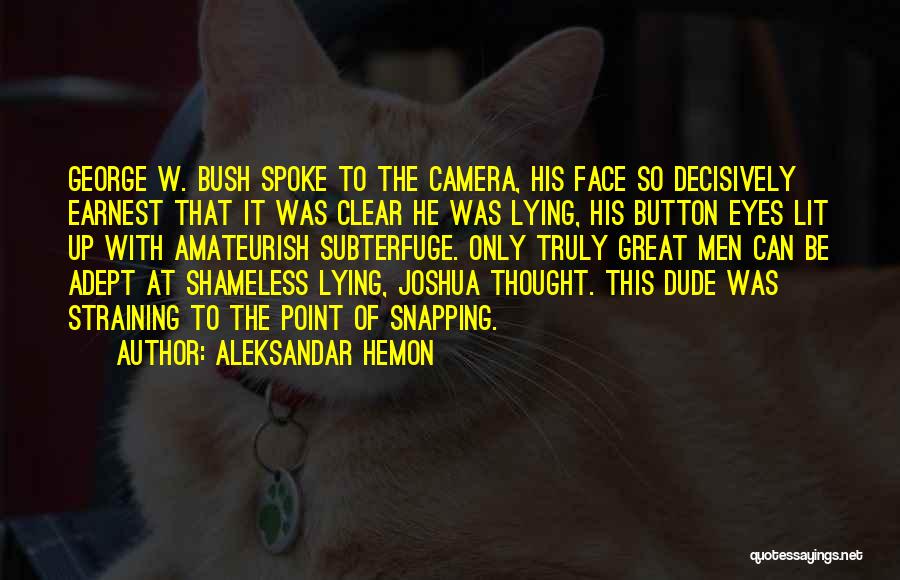 GEORGE W. BUSH SPOKE TO THE CAMERA, HIS FACE SO DECISIVELY EARNEST THAT IT WAS CLEAR HE WAS LYING, HIS BUTTON EYES LIT UP WITH AMATEURISH SUBTERFUGE. ONLY TRULY GREAT MEN CAN BE ADEPT AT SHAMELESS LYING, JOSHUA THOUGHT. THIS DUDE WAS STRAINING TO THE POINT OF SNAPPING.

AUTHOR: ALEKSANDAR HEMON

quotessayings.net